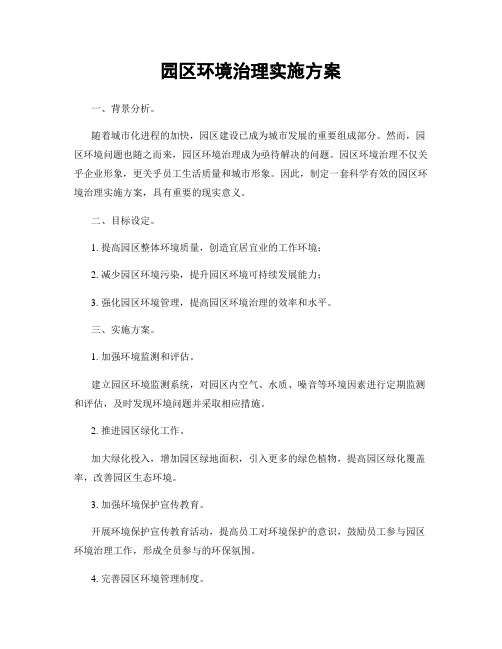 园区环境治理实施方案

一、背景分析。

随着城市化进程的加快，园区建设已成为城市发展的重要组成部分。然而，园区环境问题也随之而来，园区环境治理成为亟待解决的问题。园区环境治理不仅关乎企业形象，更关乎员工生活质量和城市形象。因此，制定一套科学有效的园区环境治理实施方案，具有重要的现实意义。

二、目标设定。

1. 提高园区整体环境质量，创造宜居宜业的工作环境；

2. 减少园区环境污染，提升园区环境可持续发展能力；

3. 强化园区环境管理，提高园区环境治理的效率和水平。

三、实施方案。

1. 加强环境监测和评估。

建立园区环境监测系统，对园区内空气、水质、噪音等环境因素进行定期监测和评估，及时发现环境问题并采取相应措施。

2. 推进园区绿化工作。

加大绿化投入，增加园区绿地面积，引入更多的绿色植物，提高园区绿化覆盖率，改善园区生态环境。

3. 加强环境保护宣传教育。

开展环境保护宣传教育活动，提高员工对环境保护的意识，鼓励员工参与园区环境治理工作，形成全员参与的环保氛围。

4. 完善园区环境管理制度。